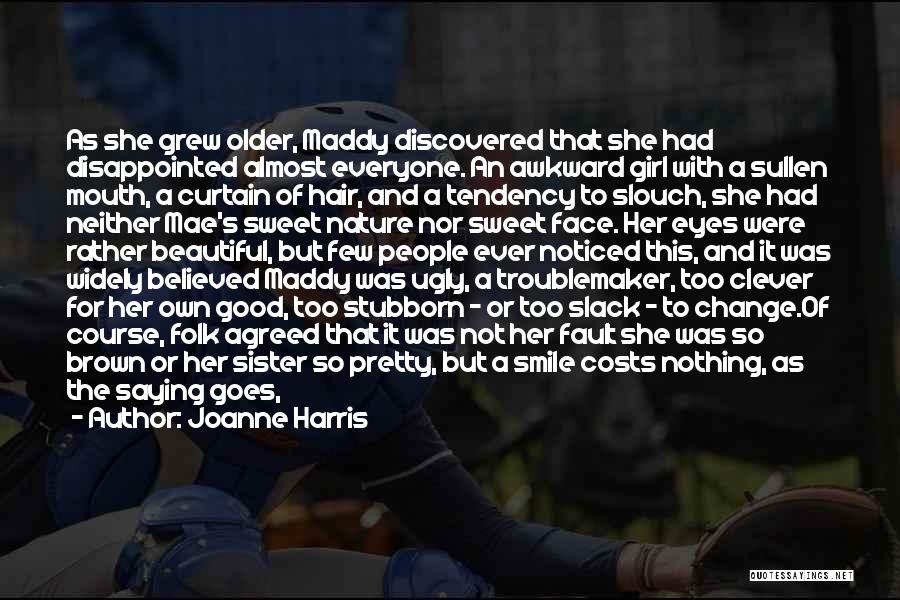 As she grew older, Maddy discovered that she had disappointed almost everyone. An awkward girl with a sullen mouth, a curtain of hair, and a tendency to slouch, she had neither Mae's sweet nature nor sweet face. Her eyes were rather beautiful, but few people ever noticed this, and it was widely believed Maddy was ugly, a troublemaker, too clever for her own good, too stubborn - or too slack - to change.Of course, folk agreed that it was not her fault she was so brown or her sister so pretty, but a smile costs nothing, as the saying goes,

- Author: Joanne Harris

QUOTESSAYINGS.NET